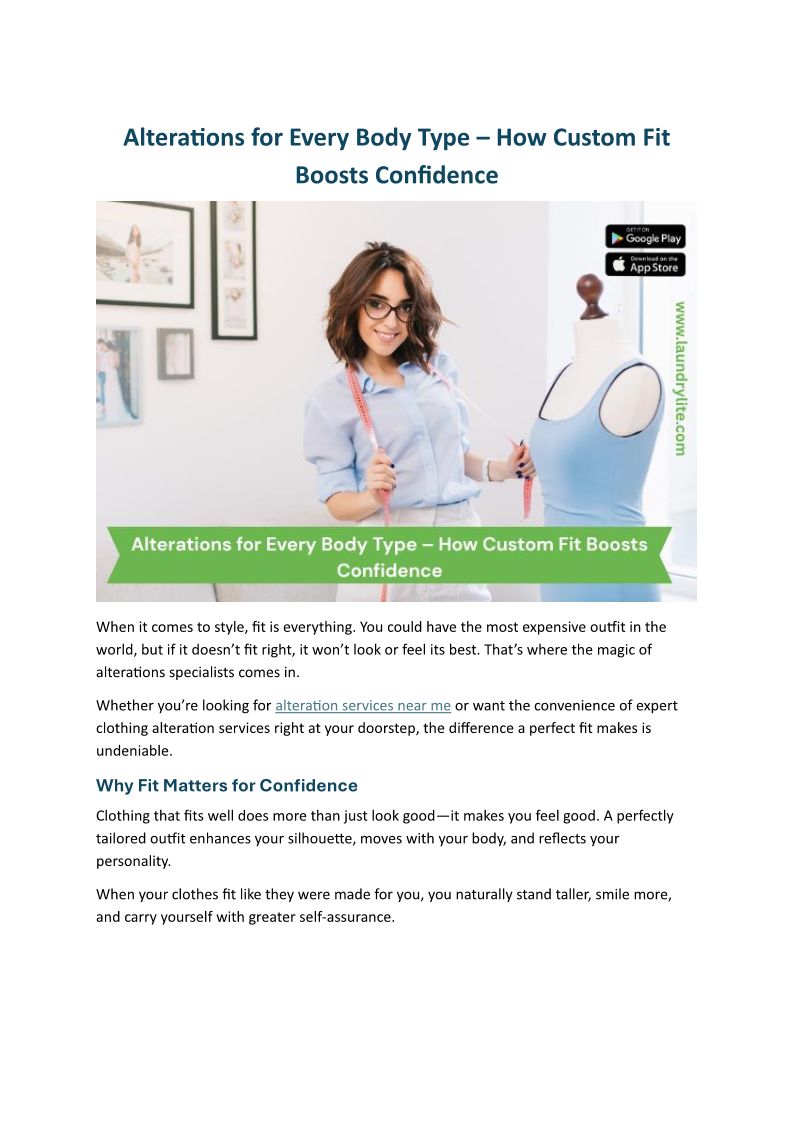 Alterations for Every Body Type – How Custom Fit Boosts Confidence

GET IT ON Google Play

Download on the App Store

www.laundrylite.com

Alterations for Every Body Type – How Custom Fit Boosts Confidence

When it comes to style, fit is everything. You could have the most expensive outfit in the world, but if it doesn't fit right, it won't look or feel its best. That's where the magic of alterations specialists comes in.

Whether you're looking for alteration services near me or want the convenience of expert clothing alteration services right at your doorstep, the difference a perfect fit makes is undeniable.

Why Fit Matters for Confidence

Clothing that fits well does more than just look good—it makes you feel good. A perfectly tailored outfit enhances your silhouette, moves with your body, and reflects your personality.

When your clothes fit like they were made for you, you naturally stand taller, smile more, and carry yourself with greater self-assurance.